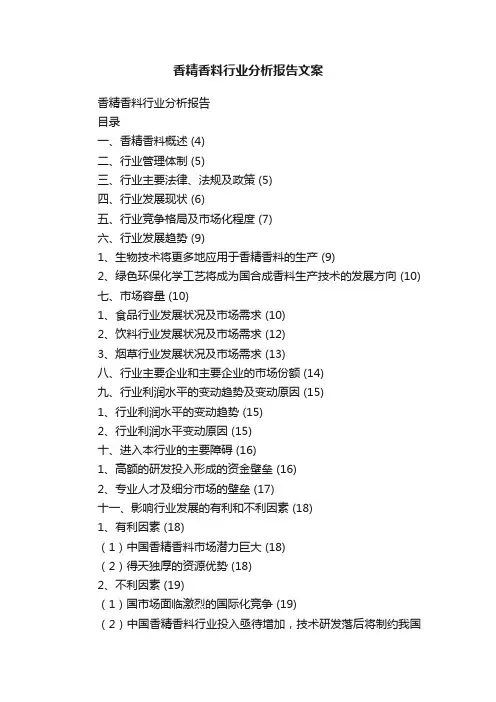 香精香料行业分析报告文案

香精香料行业分析报告
目录
一、香精香料概述 (4)
二、行业管理体制 (5)
三、行业主要法律、法规及政策 (5)
四、行业发展现状 (6)
五、行业竞争格局及市场化程度 (7)
六、行业发展趋势 (9)
1、生物技术将更多地应用于香精香料的生产 (9)
2、绿色环保化学工艺将成为国合成香料生产技术的发展方向 (10)
七、市场容量 (10)
1、食品行业发展状况及市场需求 (10)
2、饮料行业发展状况及市场需求 (12)
3、烟草行业发展状况及市场需求 (13)
八、行业主要企业和主要企业的市场份额 (14)
九、行业利润水平的变动趋势及变动原因 (15)
1、行业利润水平的变动趋势 (15)
2、行业利润水平变动原因 (15)
十、进入本行业的主要障碍 (16)
1、高额的研发投入形成的资金壁垒 (16)
2、专业人才及细分市场的壁垒 (17)
十一、影响行业发展的有利和不利因素 (18)
1、有利因素 (18)
（1）中国香精香料市场潜力巨大 (18)
（2）得天独厚的资源优势 (18)
2、不利因素 (19)
（1）国市场面临激烈的国际化竞争 (19)
（2）中国香精香料行业投入亟待增加，技术研发落后将制约我国